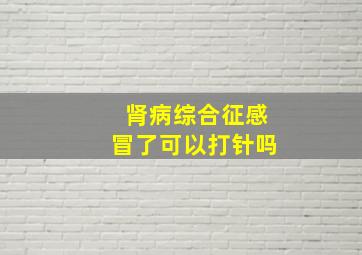 肾病综合征感冒了可以打针吗